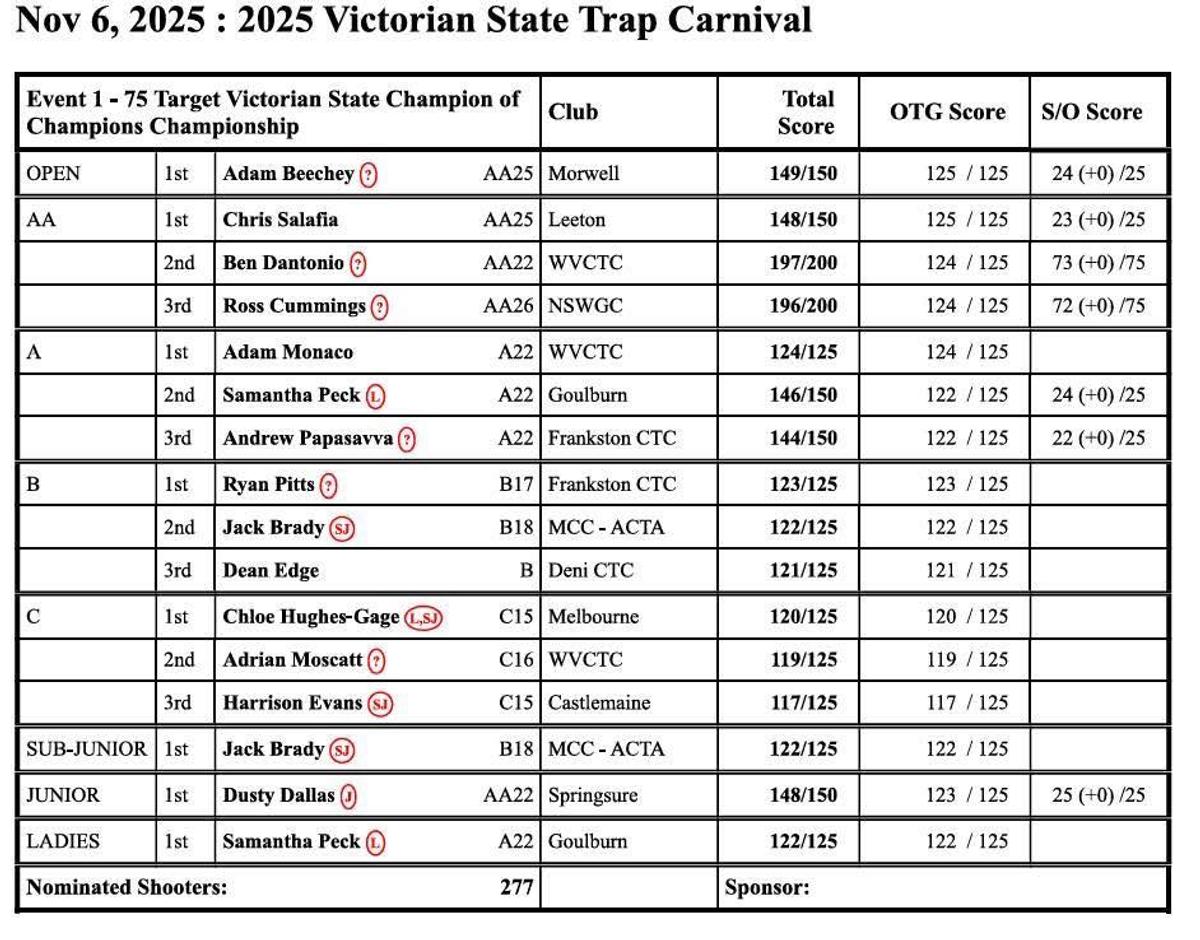 Nov 6, 2025 : 2025 Victorian State Trap Carnival

| Event 1 - 75 Target Victorian State Champion of Champions Championship | | | | Club | Total Score | OTG Score | S/O Score |
|---|---|---|---|---|---|---|---|
| OPEN | 1st | Adam Beechey ? | AA25 | Morwell | 149/150 | 125 / 125 | 24 (+0) /25 |
| AA | 1st | Chris Salafia | AA25 | Leeton | 148/150 | 125 / 125 | 23 (+0) /25 |
| | 2nd | Ben Dantonio ? | AA22 | WVCTC | 197/200 | 124 / 125 | 73 (+0) /75 |
| | 3rd | Ross Cummings ? | AA26 | NSWGC | 196/200 | 124 / 125 | 72 (+0) /75 |
| A | 1st | Adam Monaco | A22 | WVCTC | 124/125 | 124 / 125 | |
| | 2nd | Samantha Peck L | A22 | Goulburn | 146/150 | 122 / 125 | 24 (+0) /25 |
| | 3rd | Andrew Papasavva ? | A22 | Frankston CTC | 144/150 | 122 / 125 | 22 (+0) /25 |
| B | 1st | Ryan Pitts ? | B17 | Frankston CTC | 123/125 | 123 / 125 | |
| | 2nd | Jack Brady SJ | B18 | MCC - ACTA | 122/125 | 122 / 125 | |
| | 3rd | Dean Edge | B | Deni CTC | 121/125 | 121 / 125 | |
| C | 1st | Chloe Hughes-Gage L,SJ | C15 | Melbourne | 120/125 | 120 / 125 | |
| | 2nd | Adrian Moscatt ? | C16 | WVCTC | 119/125 | 119 / 125 | |
| | 3rd | Harrison Evans SJ | C15 | Castlemaine | 117/125 | 117 / 125 | |
| SUB-JUNIOR | 1st | Jack Brady SJ | B18 | MCC - ACTA | 122/125 | 122 / 125 | |
| JUNIOR | 1st | Dusty Dallas J | AA22 | Springsure | 148/150 | 123 / 125 | 25 (+0) /25 |
| LADIES | 1st | Samantha Peck L | A22 | Goulburn | 122/125 | 122 / 125 | |
| Nominated Shooters: | | | 277 | | Sponsor: | | |